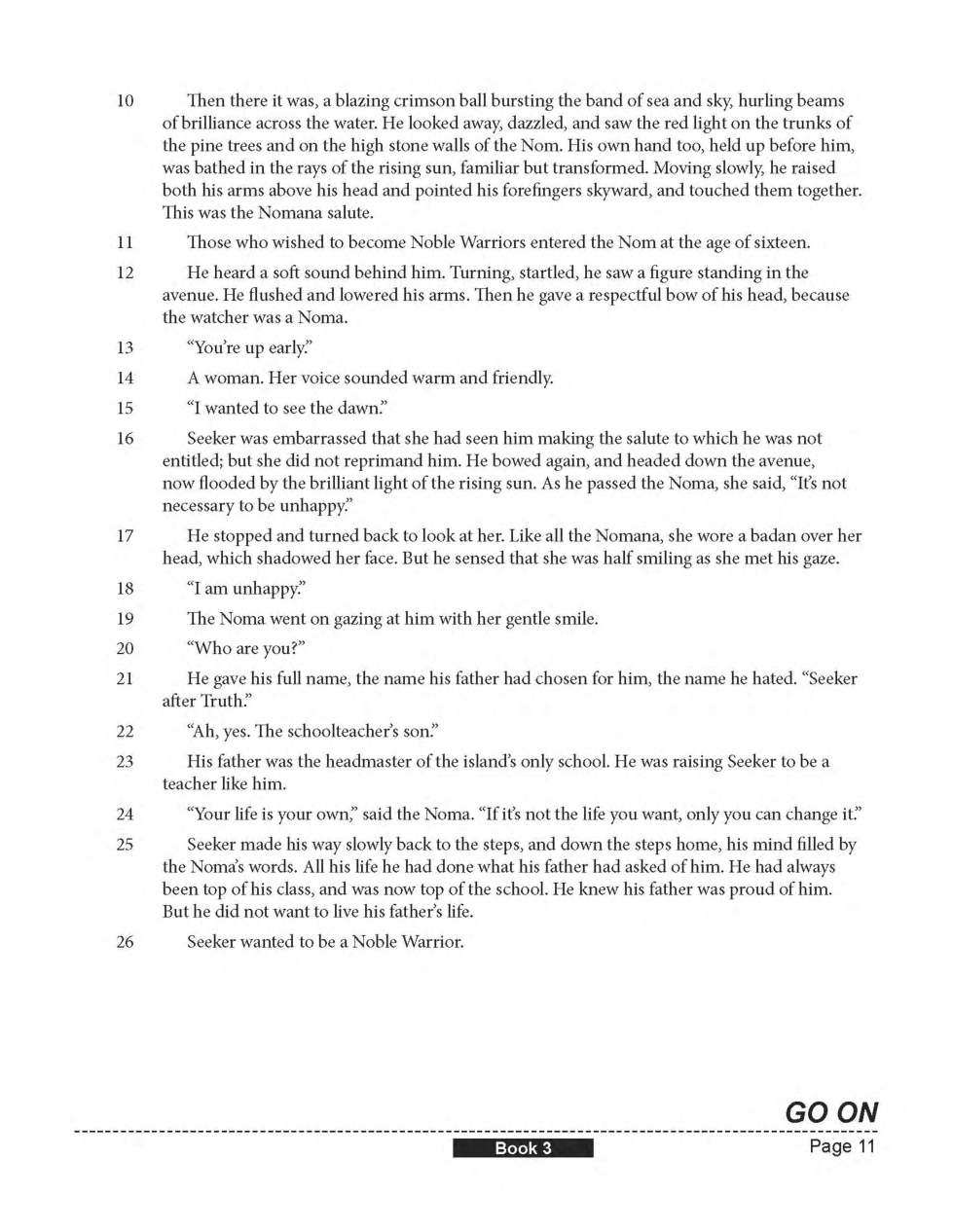 10 Then there it was, a blazing crimson ball bursting the band of sea and sky, hurling beams of brilliance across the water. He looked away, dazzled, and saw the red light on the trunks of the pine trees and on the high stone walls of the Nom. His own hand too, held up before him, was bathed in the rays of the rising sun, familiar but transformed. Moving slowly, he raised both his arms above his head and pointed his forefingers skyward, and touched them together. This was the Nomana salute.

11 Those who wished to become Noble Warriors entered the Nom at the age of sixteen.

12 He heard a soft sound behind him. Turning, startled, he saw a figure standing in the avenue. He flushed and lowered his arms. Then he gave a respectful bow of his head, because the watcher was a Noma.

13 "You're up early."

14 A woman. Her voice sounded warm and friendly.

15 "I wanted to see the dawn."

16 Seeker was embarrassed that she had seen him making the salute to which he was not entitled; but she did not reprimand him. He bowed again, and headed down the avenue, now flooded by the brilliant light of the rising sun. As he passed the Noma, she said, "It's not necessary to be unhappy."

17 He stopped and turned back to look at her. Like all the Nomana, she wore a badan over her head, which shadowed her face. But he sensed that she was half smiling as she met his gaze.

18 "I am unhappy."

19 The Noma went on gazing at him with her gentle smile.

20 "Who are you?"

21 He gave his full name, the name his father had chosen for him, the name he hated. "Seeker after Truth."

22 "Ah, yes. The schoolteacher's son."

23 His father was the headmaster of the island's only school. He was raising Seeker to be a teacher like him.

24 "Your life is your own," said the Noma. "If it's not the life you want, only you can change it."

25 Seeker made his way slowly back to the steps, and down the steps home, his mind filled by the Noma's words. All his life he had done what his father had asked of him. He had always been top of his class, and was now top of the school. He knew his father was proud of him. But he did not want to live his father's life.

26 Seeker wanted to be a Noble Warrior.

GO ON

Book 3

Page 11